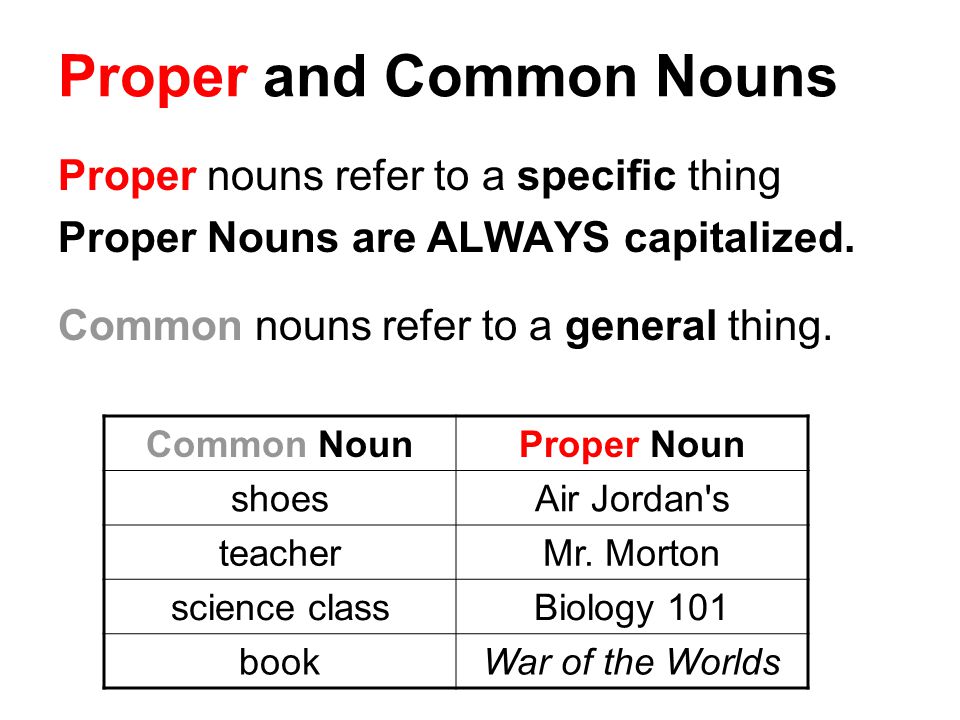 Proper and Common Nouns

Proper nouns refer to a specific thing

Proper Nouns are ALWAYS capitalized.

Common nouns refer to a general thing.

| Common Noun | Proper Noun |
|---|---|
| shoes | Air Jordan's |
| teacher | Mr. Morton |
| science class | Biology 101 |
| book | War of the Worlds |